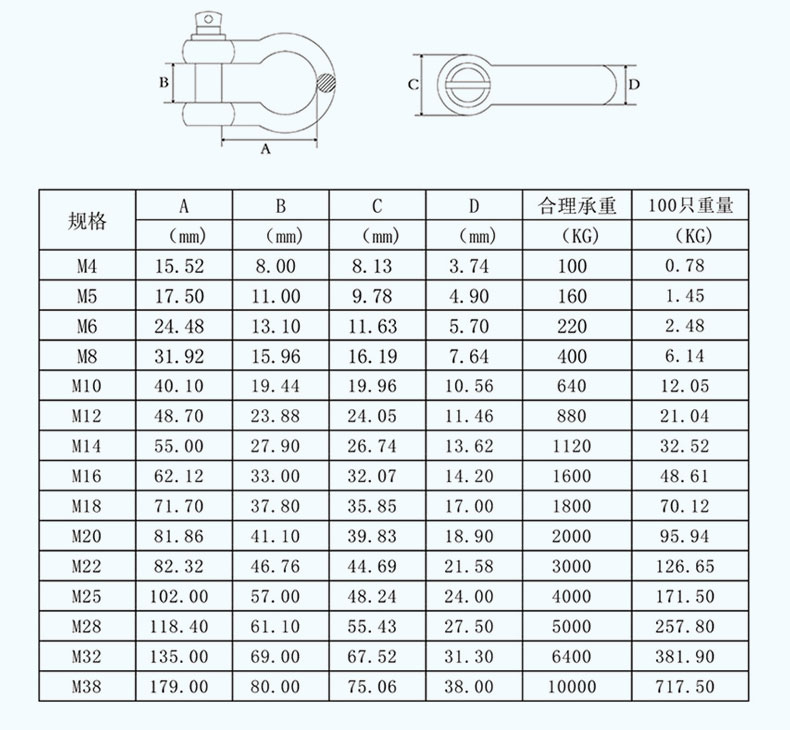 B

A

C

D

| 规格 | A (mm) | B (mm) | C (mm) | D (mm) | 合理承重 (KG) | 100只重量 (KG) |
|---|---|---|---|---|---|---|
| M4 | 15.52 | 8.00 | 8.13 | 3.74 | 100 | 0.78 |
| M5 | 17.50 | 11.00 | 9.78 | 4.90 | 160 | 1.45 |
| M6 | 24.48 | 13.10 | 11.63 | 5.70 | 220 | 2.48 |
| M8 | 31.92 | 15.96 | 16.19 | 7.64 | 400 | 6.14 |
| M10 | 40.10 | 19.44 | 19.96 | 10.56 | 640 | 12.05 |
| M12 | 48.70 | 23.88 | 24.05 | 11.46 | 880 | 21.04 |
| M14 | 55.00 | 27.90 | 26.74 | 13.62 | 1120 | 32.52 |
| M16 | 62.12 | 33.00 | 32.07 | 14.20 | 1600 | 48.61 |
| M18 | 71.70 | 37.80 | 35.85 | 17.00 | 1800 | 70.12 |
| M20 | 81.86 | 41.10 | 39.83 | 18.90 | 2000 | 95.94 |
| M22 | 82.32 | 46.76 | 44.69 | 21.58 | 3000 | 126.65 |
| M25 | 102.00 | 57.00 | 48.24 | 24.00 | 4000 | 171.50 |
| M28 | 118.40 | 61.10 | 55.43 | 27.50 | 5000 | 257.80 |
| M32 | 135.00 | 69.00 | 67.52 | 31.30 | 6400 | 381.90 |
| M38 | 179.00 | 80.00 | 75.06 | 38.00 | 10000 | 717.50 |